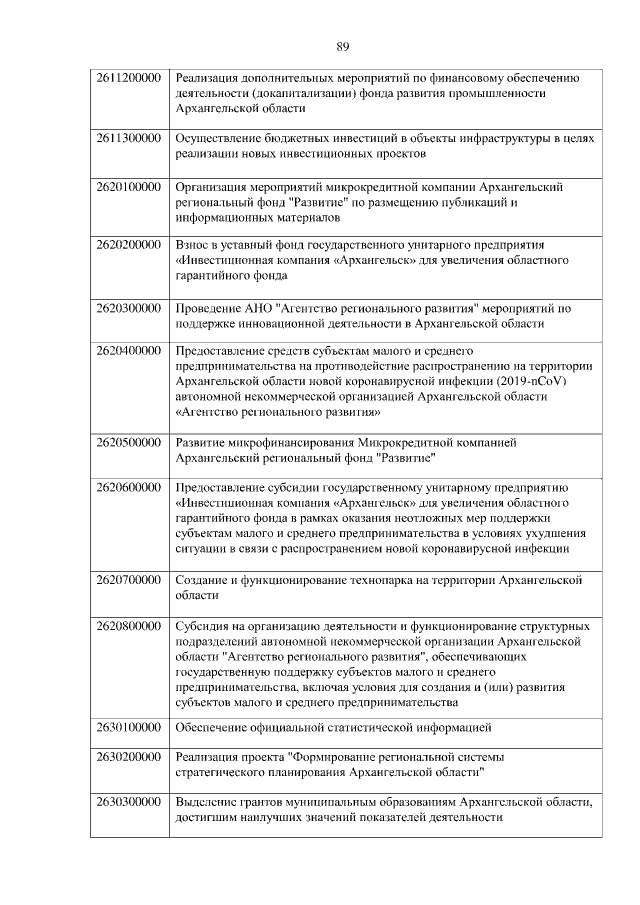 89

| 2611200000 | Реализация дополнительных мероприятий по финансовому обеспечению деятельности (докапитализации) фонда развития промышленности Архангельской области |
|---|---|
| 2611300000 | Осуществление бюджетных инвестиций в объекты инфраструктуры в целях реализации новых инвестиционных проектов |
| 2620100000 | Организация мероприятий микрокредитной компании Архангельский региональный фонд "Развитие" по размещению публикаций и информационных материалов |
| 2620200000 | Взнос в уставный фонд государственного унитарного предприятия «Инвестиционная компания «Архангельск» для увеличения областного гарантийного фонда |
| 2620300000 | Проведение АНО "Агентство регионального развития" мероприятий по поддержке инновационной деятельности в Архангельской области |
| 2620400000 | Предоставление средств субъектам малого и среднего предпринимательства на противодействие распространению на территории Архангельской области новой коронавирусной инфекции (2019-nCoV) автономной некоммерческой организацией Архангельской области «Агентство регионального развития» |
| 2620500000 | Развитие микрофинансирования Микрокредитной компанией Архангельский региональный фонд "Развитие" |
| 2620600000 | Предоставление субсидии государственному унитарному предприятию «Инвестиционная компания «Архангельск» для увеличения областного гарантийного фонда в рамках оказания неотложных мер поддержки субъектам малого и среднего предпринимательства в условиях ухудшения ситуации в связи с распространением новой коронавирусной инфекции |
| 2620700000 | Создание и функционирование технопарка на территории Архангельской области |
| 2620800000 | Субсидия на организацию деятельности и функционирование структурных подразделений автономной некоммерческой организации Архангельской области "Агентство регионального развития", обеспечивающих государственную поддержку субъектов малого и среднего предпринимательства, включая условия для создания и (или) развития субъектов малого и среднего предпринимательства |
| 2630100000 | Обеспечение официальной статистической информацией |
| 2630200000 | Реализация проекта "Формирование региональной системы стратегического планирования Архангельской области" |
| 2630300000 | Выделение грантов муниципальным образованиям Архангельской области, достигшим наилучших значений показателей деятельности |